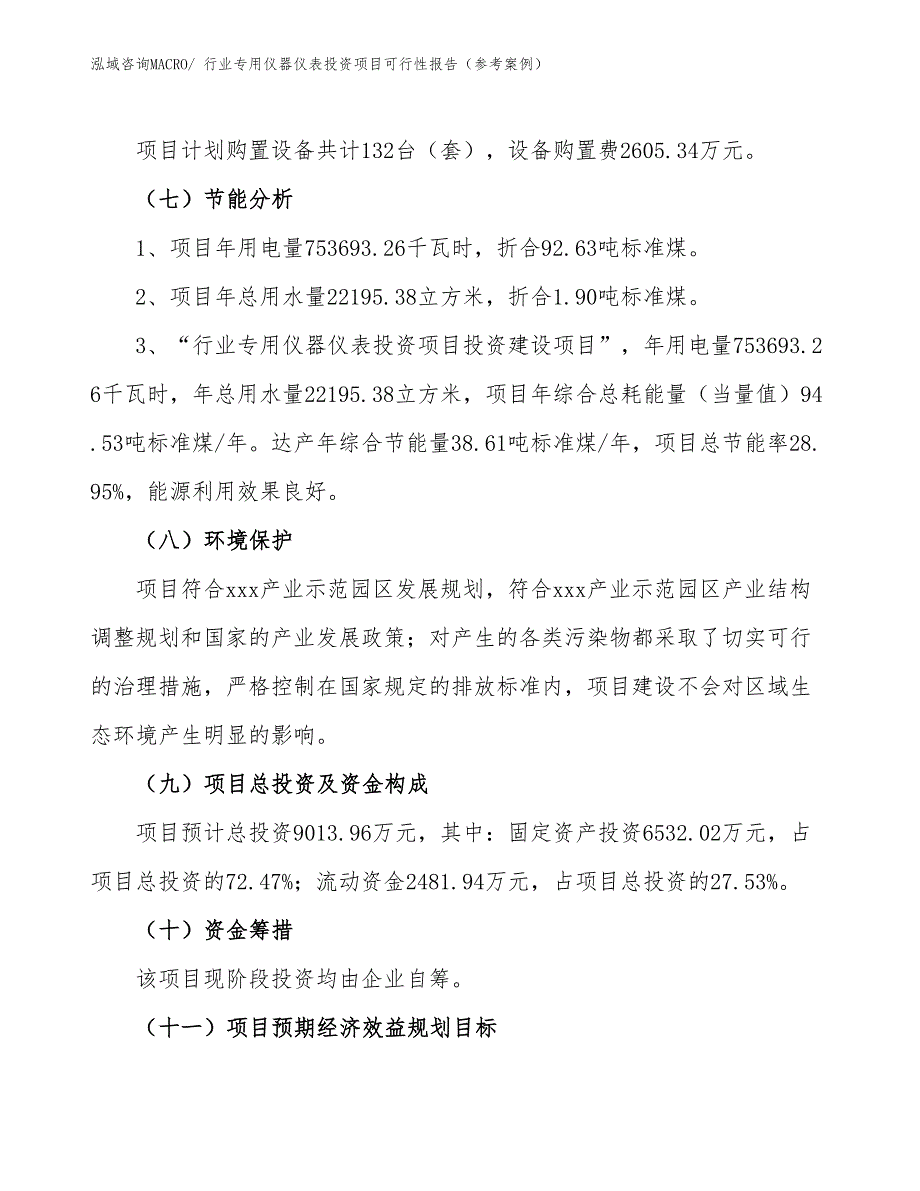 泓域咨询MACRO/ 行业专用仪器仪表投资项目可行性报告（参考案例）

项目计划购置设备共计132台（套），设备购置费2605.34万元。

（七）节能分析

1、项目年用电量753693.26千瓦时，折合92.63吨标准煤。

2、项目年总用水量22195.38立方米，折合1.90吨标准煤。

3、“行业专用仪器仪表投资项目投资建设项目”，年用电量753693.26千瓦时，年总用水量22195.38立方米，项目年综合总耗能量（当量值）94.53吨标准煤/年。达产年综合节能量38.61吨标准煤/年，项目总节能率28.95%，能源利用效果良好。

（八）环境保护

项目符合xxx产业示范园区发展规划，符合xxx产业示范园区产业结构调整规划和国家的产业发展政策；对产生的各类污染物都采取了切实可行的治理措施，严格控制在国家规定的排放标准内，项目建设不会对区域生态环境产生明显的影响。

（九）项目总投资及资金构成

项目预计总投资9013.96万元，其中：固定资产投资6532.02万元，占项目总投资的72.47%；流动资金2481.94万元，占项目总投资的27.53%。

（十）资金筹措

该项目现阶段投资均由企业自筹。

（十一）项目预期经济效益规划目标